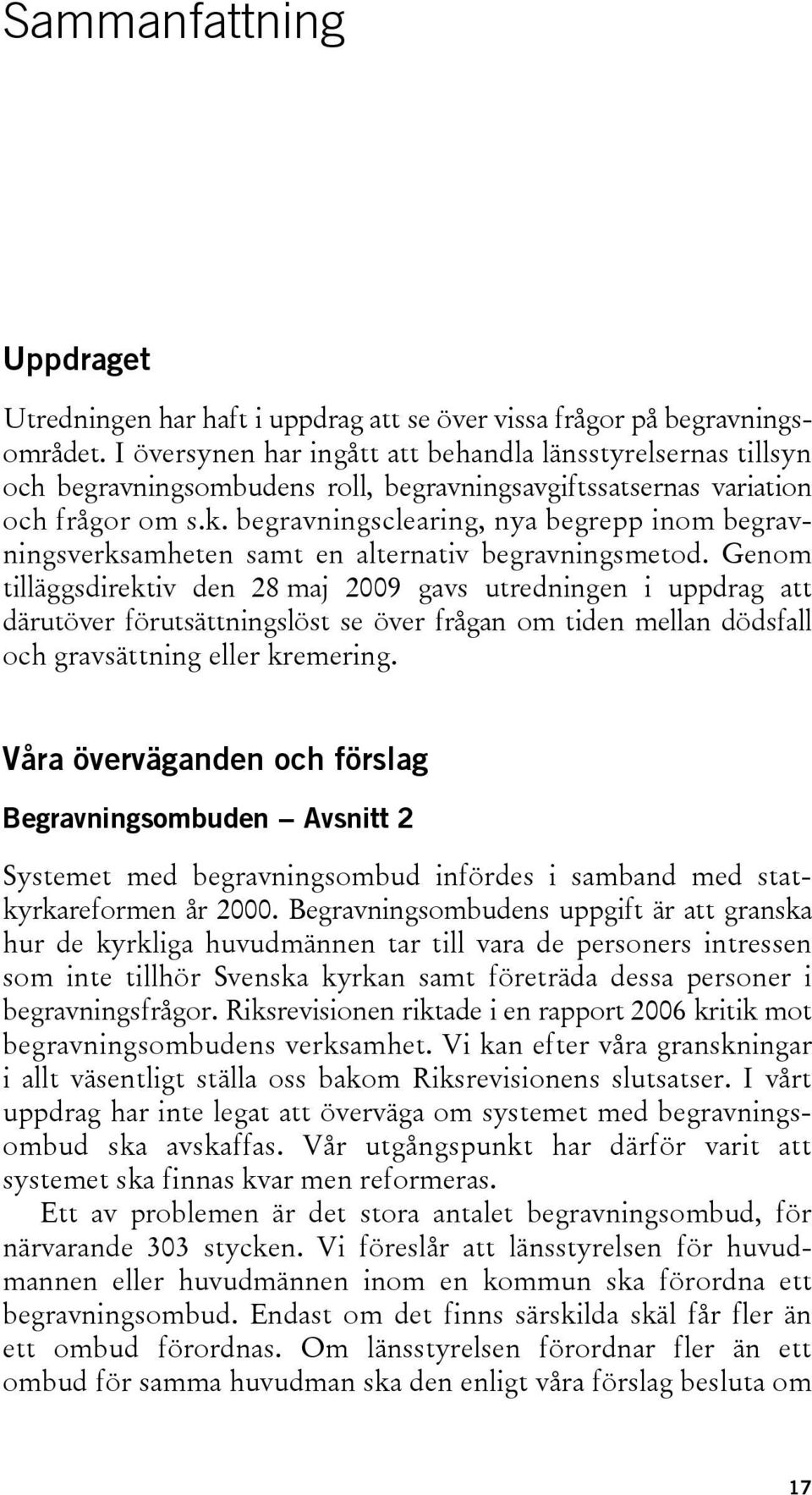 Sammanfattning

Uppdraget

Utredningen har haft i uppdrag att se över vissa frågor på begravningsområdet. I översynen har ingått att behandla länsstyrelsernas tillsyn och begravningsombudens roll, begravningsavgiftssatsernas variation och frågor om s.k. begravningsclearing, nya begrepp inom begravningsverksamheten samt en alternativ begravningsmetod. Genom tilläggsdirektiv den 28 maj 2009 gavs utredningen i uppdrag att därutöver förutsättningslöst se över frågan om tiden mellan dödsfall och gravsättning eller kremering.

Våra överväganden och förslag

Begravningsombuden – Avsnitt 2

Systemet med begravningsombud infördes i samband med statkyrkareformen år 2000. Begravningsombudens uppgift är att granska hur de kyrkliga huvudmännen tar till vara de personers intressen som inte tillhör Svenska kyrkan samt företräda dessa personer i begravningsfrågor. Riksrevisionen riktade i en rapport 2006 kritik mot begravningsombudens verksamhet. Vi kan efter våra granskningar i allt väsentligt ställa oss bakom Riksrevisionens slutsatser. I vårt uppdrag har inte legat att överväga om systemet med begravningsombud ska avskaffas. Vår utgångspunkt har därför varit att systemet ska finnas kvar men reformeras.

Ett av problemen är det stora antalet begravningsombud, för närvarande 303 stycken. Vi föreslår att länsstyrelsen för huvudmannen eller huvudmännen inom en kommun ska förordna ett begravningsombud. Endast om det finns särskilda skäl får fler än ett ombud förordnas. Om länsstyrelsen förordnar fler än ett ombud för samma huvudman ska den enligt våra förslag besluta om

17